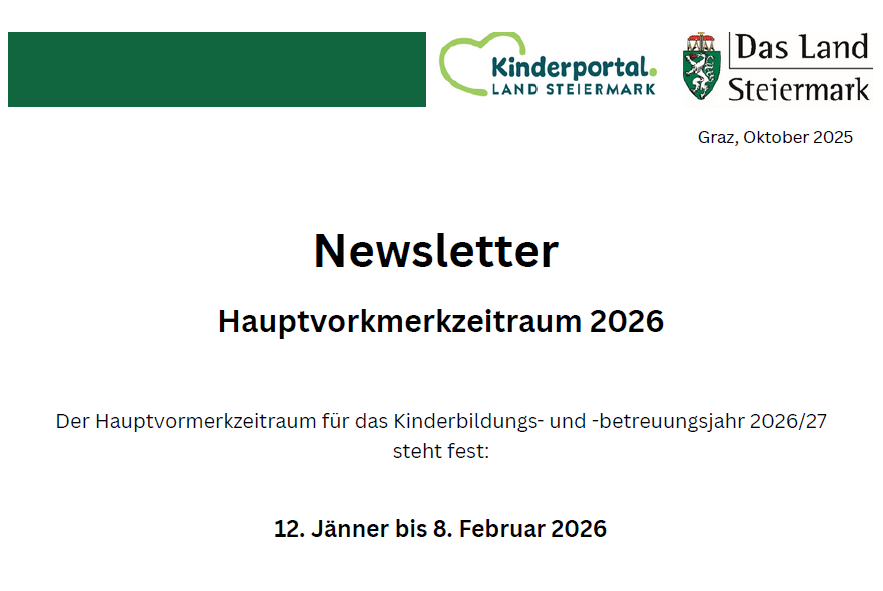 Kinderportal.
LAND STEIERMARK

Das Land
Steiermark

Graz, Oktober 2025

Newsletter

Hauptvorkmerkzeitraum 2026

Der Hauptvormerkzeitraum für das Kinderbildungs- und -betreuungsjahr 2026/27 steht fest:

12. Jänner bis 8. Februar 2026